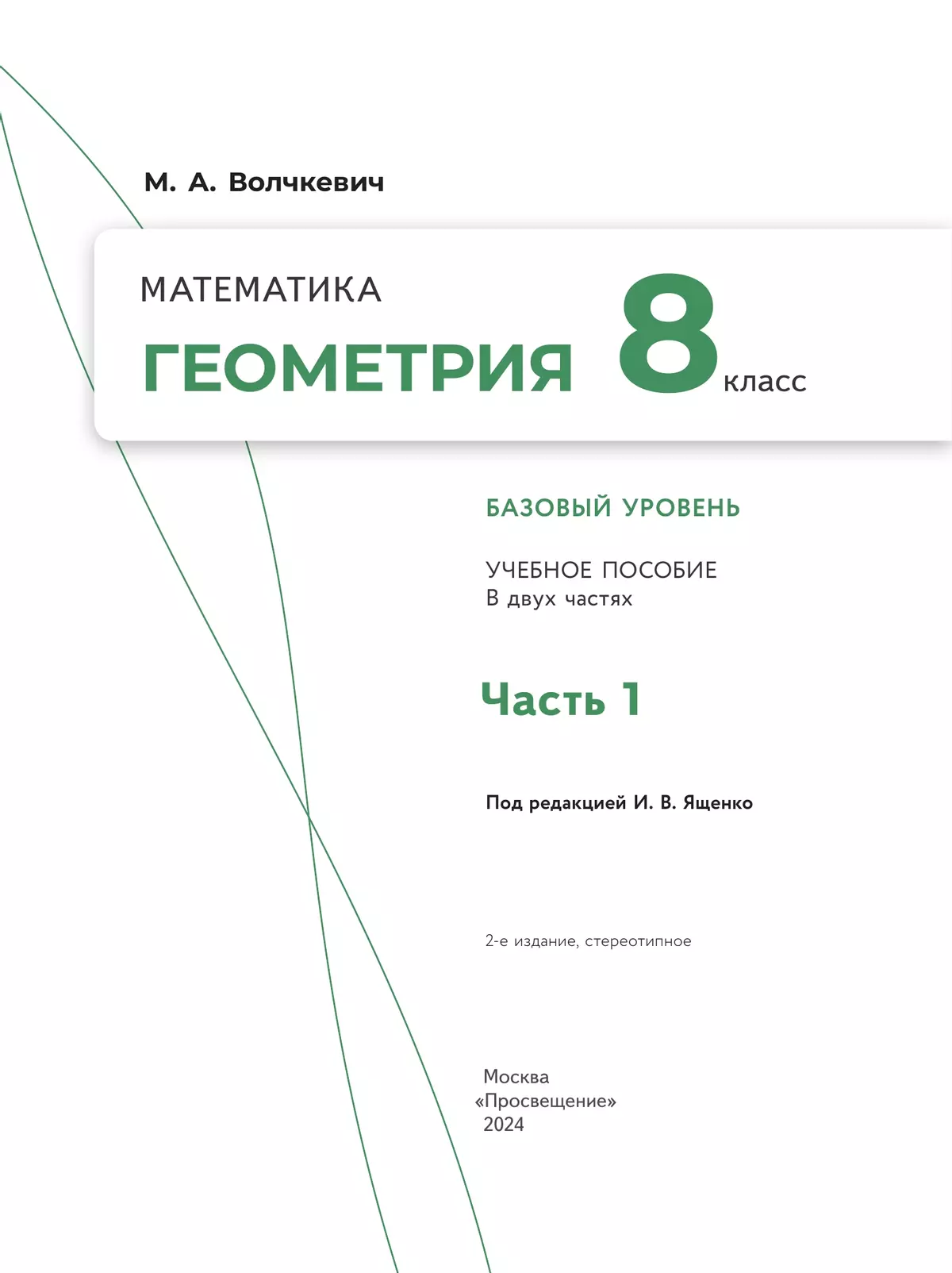 М. А. Волчкевич

МАТЕМАТИКА

ГЕОМЕТРИЯ 8 класс

БАЗОВЫЙ УРОВЕНЬ

УЧЕБНОЕ ПОСОБИЕ
В двух частях

Часть 1

Под редакцией И. В. Ященко

2-е издание, стереотипное

Москва
«Просвещение»
2024